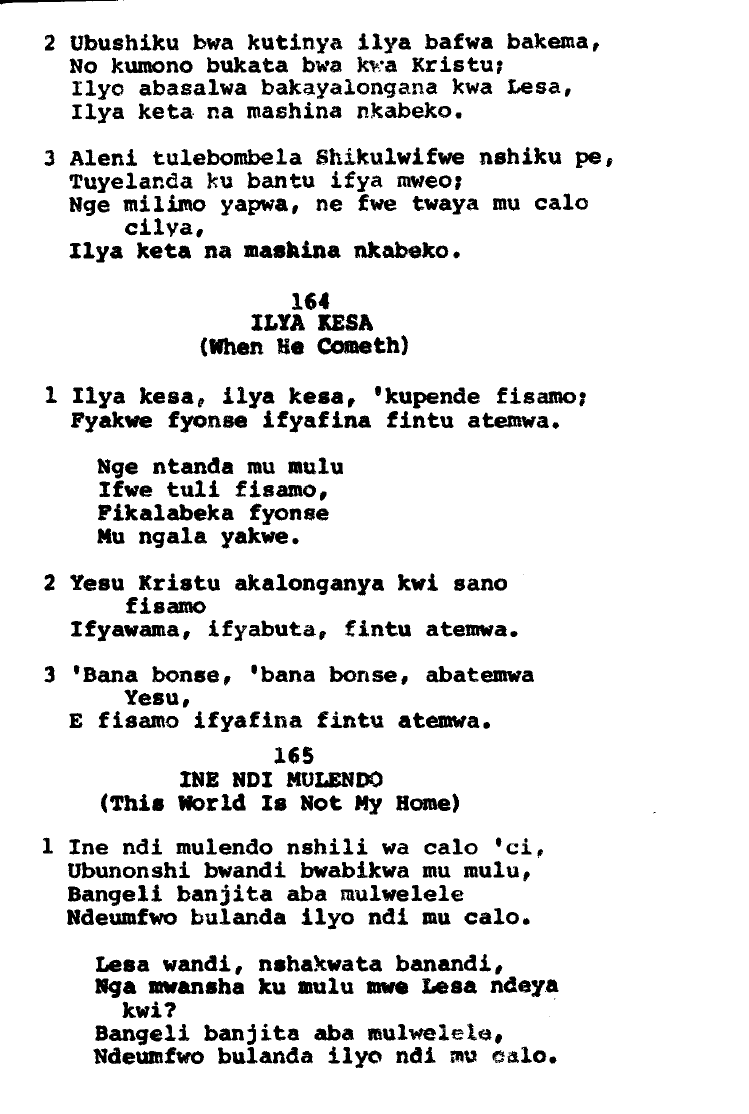 2 Ubushiku bwa kutinya ilya bafwa bakema,
No kumono bukata bwa kwa Kristu;
Ilyo abasalwa bakayalongana kwa Lesa,
Ilya keta na mashina nkabeko.

3 Aleni tulebombela Shikulwifwe nshiku pe,
Tuyelanda ku bantu ifya mweo;
Nge milimo yapwa, ne fwe twaya mu calo cilya,
Ilya keta na mashina nkabeko.

164
ILYA KESA
(When He Cometh)

1 Ilya kesa, ilya kesa, 'kupende fisamo;
Fyakwe fyonse ifyafina fintu atemwa.

Nge ntanda mu mulu
Ifwe tuli fisamo,
Fikalabeka fyonse
Mu ngala yakwe.

2 Yesu Kristu akalonganya kwi sano fisamo
Ifyawama, ifyabuta, fintu atemwa.

3 'Bana bonse, 'bana bonse, abatemwa Yesu,
E fisamo ifyafina fintu atemwa.

165
INE NDI MULENDO
(This World Is Not My Home)

1 Ine ndi mulendo nshili wa calo 'ci,
Ubunonshi bwandi bwabikwa mu mulu,
Bangeli banjita aba mulwelele
Ndeumfwo bulanda ilyo ndi mu calo.

Lesa wandi, nshakwata banandi,
Nga mwansha ku mulu mwe Lesa ndeya kwi?
Bangeli banjita aba mulwelele,
Ndeumfwo bulanda ilyo ndi mu calo.